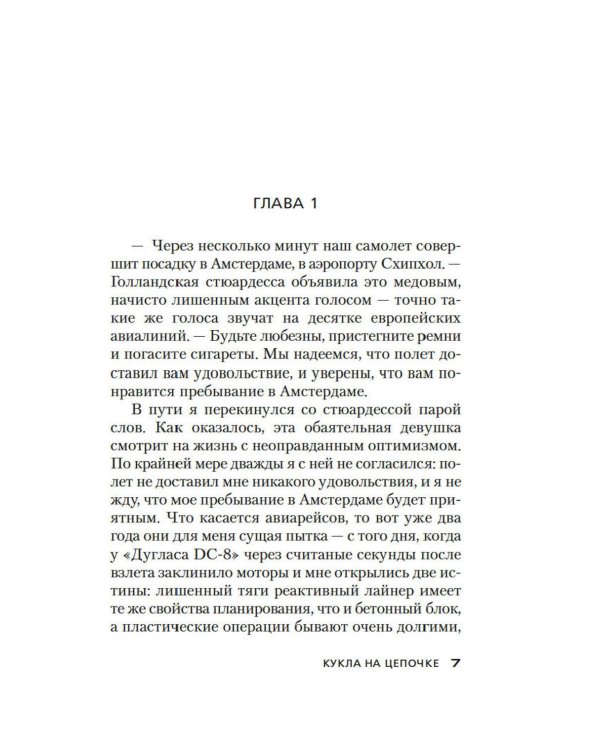 ГЛАВА 1

— Через несколько минут наш самолет совершит посадку в Амстердаме, в аэропорту Схипхол. — Голландская стюардесса объявила это медовым, начисто лишенным акцента голосом — точно такие же голоса звучат на десятке европейских авиалиний. — Будьте любезны, пристегните ремни и погасите сигареты. Мы надеемся, что полет доставил вам удовольствие, и уверены, что вам понравится пребывание в Амстердаме.

В пути я перекинулся со стюардессой парой слов. Как оказалось, эта обаятельная девушка смотрит на жизнь с неоправданным оптимизмом. По крайней мере дважды я с ней не согласился: полет не доставил мне никакого удовольствия, и я не жду, что мое пребывание в Амстердаме будет приятным. Что касается авиарейсов, то вот уже два года они для меня сущая пытка — с того дня, когда у «Дугласа DC-8» через считаные секунды после взлета заклинило моторы и мне открылись две истины: лишенный тяги реактивный лайнер имеет те же свойства планирования, что и бетонный блок, а пластические операции бывают очень долгими,

КУКЛА НА ЦЕПОЧКЕ 7